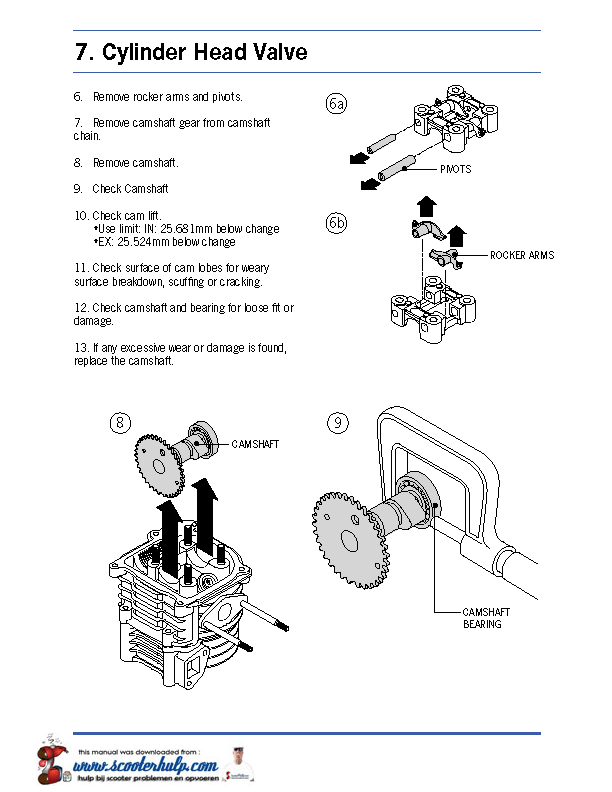 7. Cylinder Head Valve

6. Remove rocker arms and pivots.

7. Remove camshaft gear from camshaft chain.

8. Remove camshaft.

9. Check Camshaft

10. Check cam lift.
*Use limit: IN: 25.681mm below change
*EX: 25.524mm below change

11. Check surface of cam lobes for weary surface breakdown, scuffing or cracking.

12. Check camshaft and bearing for loose fit or damage.

13. If any excessive wear or damage is found, replace the camshaft.

6a

PIVOTS

6b

ROCKER ARMS

8

CAMSHAFT

9

CAMSHAFT BEARING

this manual was downloaded from :
www.scooterhulp.com
hulp bij scooter problemen en opvoeren